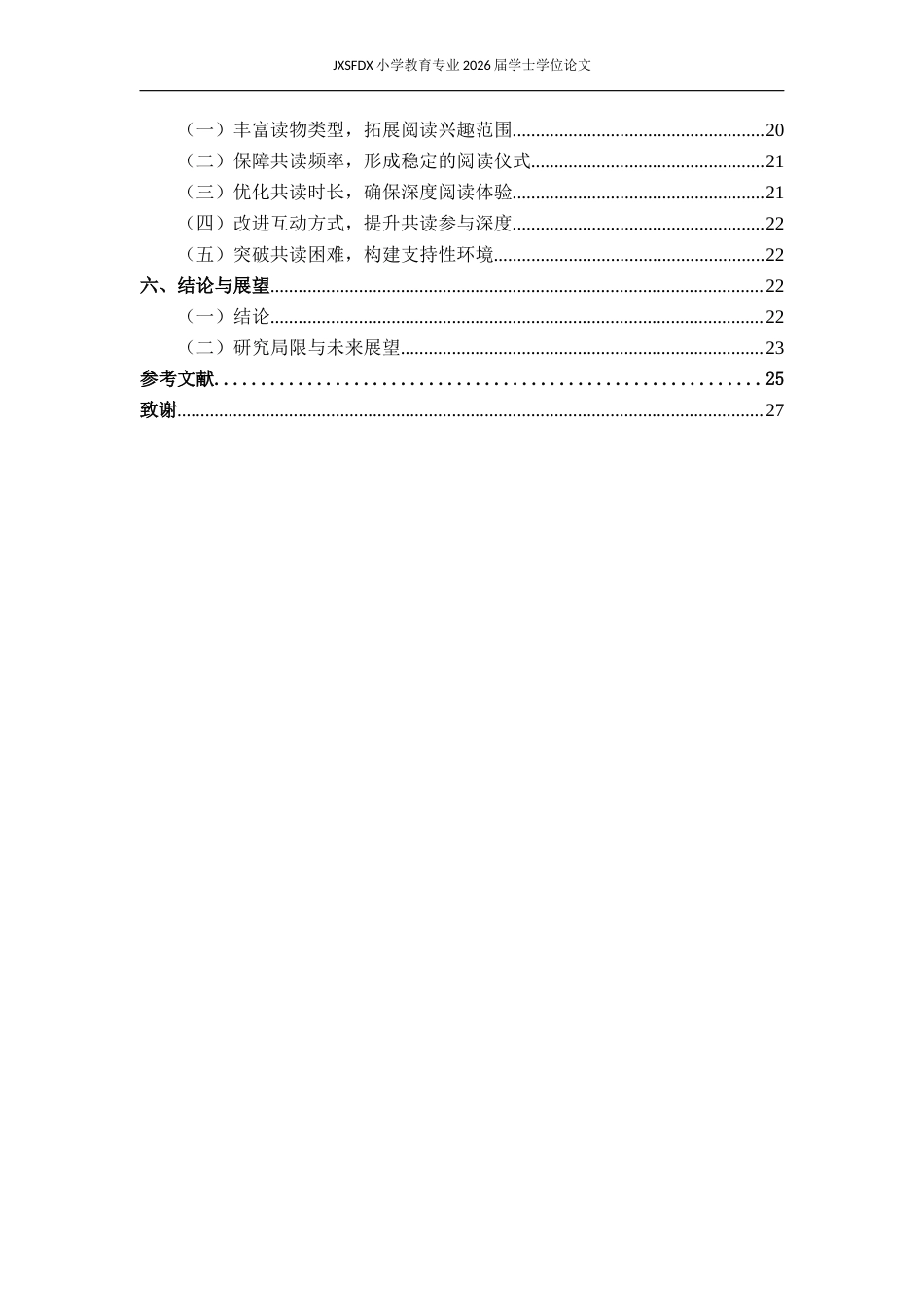 JXSFDX小学教育专业2026届学士学位论文

（一）丰富读物类型，拓展阅读兴趣范围 20
（二）保障共读频率，形成稳定的阅读仪式 21
（三）优化共读时长，确保深度阅读体验 21
（四）改进互动方式，提升共读参与深度 22
（五）突破共读困难，构建支持性环境 22
六、结论与展望 22
（一）结论 22
（二）研究局限与未来展望 23
参考文献 25
致谢 27